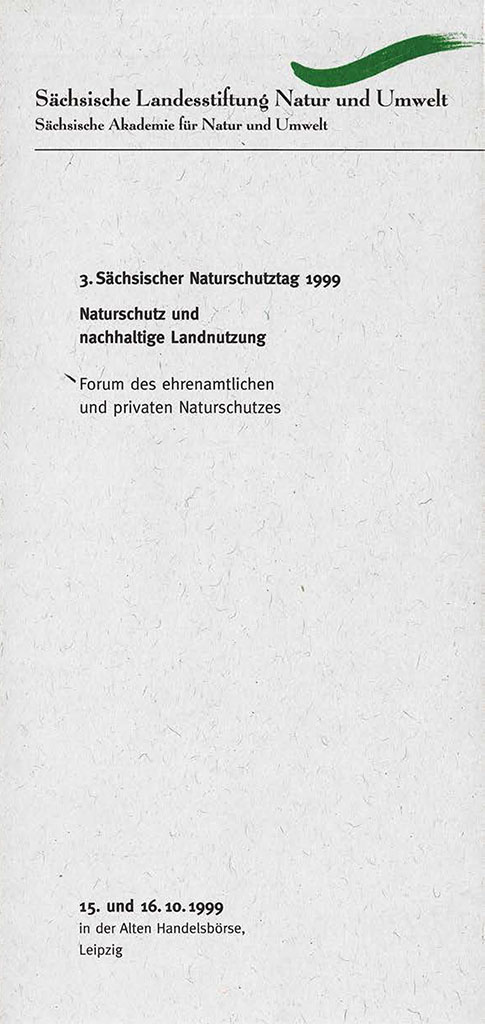 Sächsische Landesstiftung Natur und Umwelt
Sächsische Akademie für Natur und Umwelt

3. Sächsischer Naturschutztag 1999

Naturschutz und
nachhaltige Landnutzung

Forum des ehrenamtlichen
und privaten Naturschutzes

15. und 16. 10. 1999
in der Alten Handelsbörse,
Leipzig